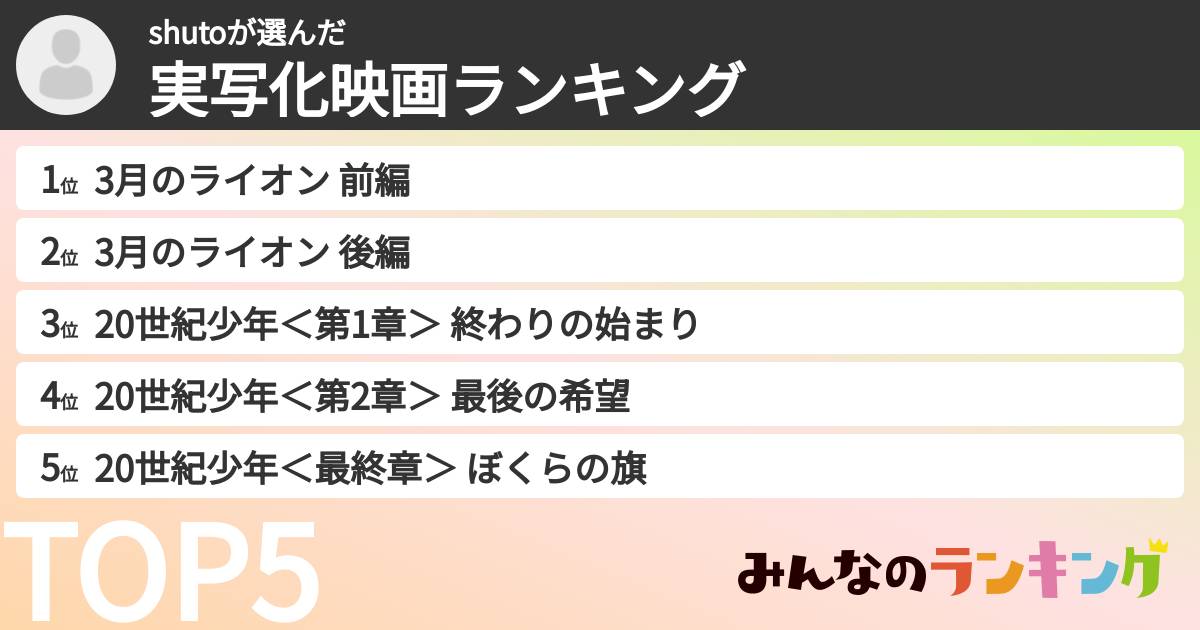 shutoが選んだ
実写化映画ランキング

1位 3月のライオン 前編

2位 3月のライオン 後編

3位 20世紀少年＜第1章＞ 終わりの始まり

4位 20世紀少年＜第2章＞ 最後の希望

5位 20世紀少年＜最終章＞ ぼくらの旗

TOP5

みんなのランキング